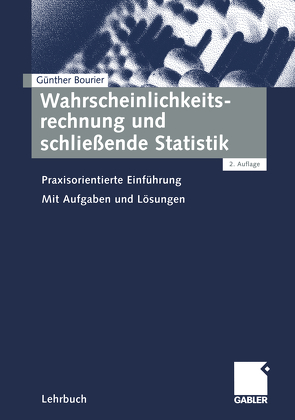 Günther Bourier

Wahrscheinlichkeitsrechnung und schließende Statistik

2. Auflage

Praxisorientierte Einführung

Mit Aufgaben und Lösungen

Lehrbuch

GABLER